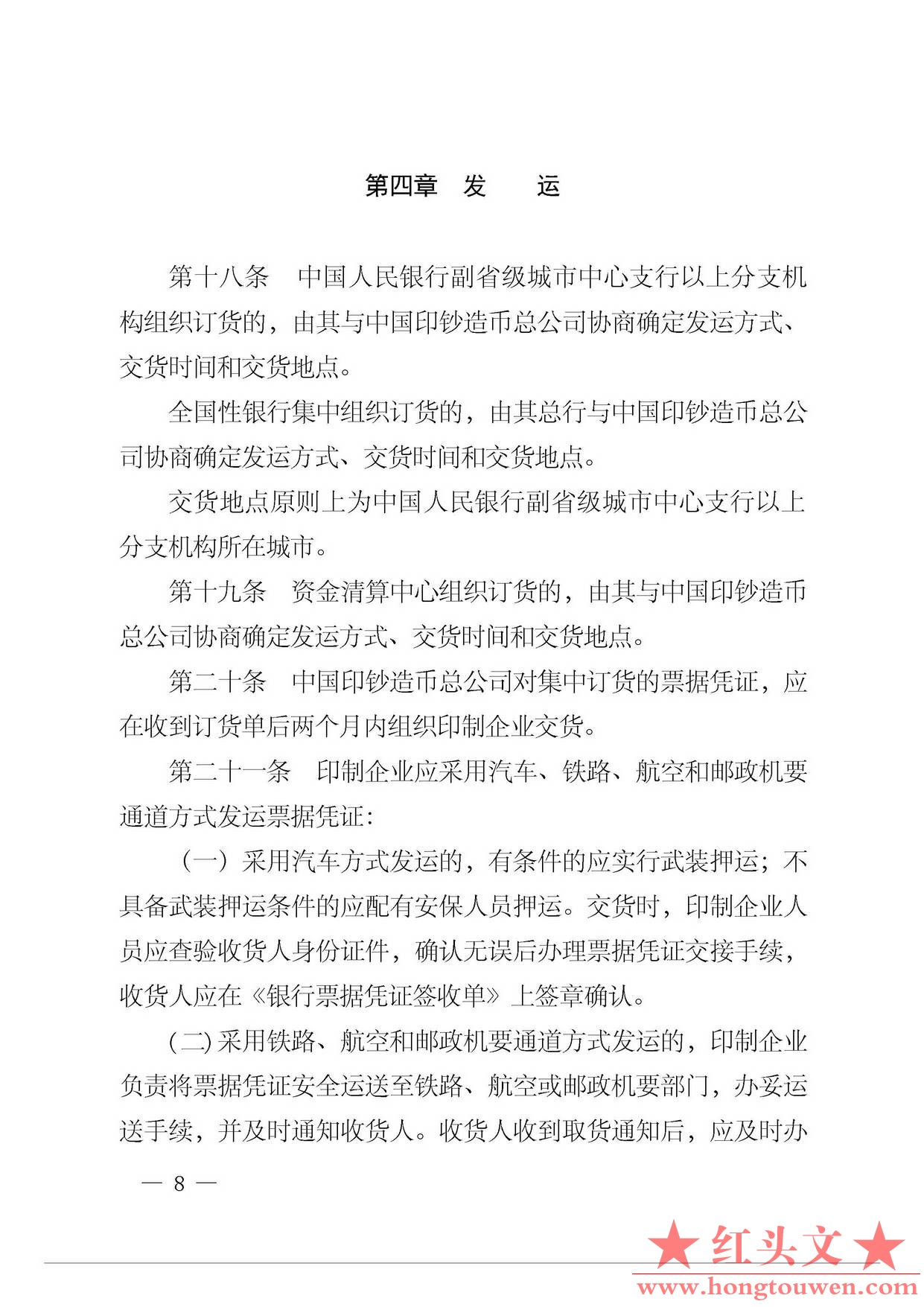 第四章　发　　运

第十八条　中国人民银行副省级城市中心支行以上分支机构组织订货的，由其与中国印钞造币总公司协商确定发运方式、交货时间和交货地点。

全国性银行集中组织订货的，由其总行与中国印钞造币总公司协商确定发运方式、交货时间和交货地点。

交货地点原则上为中国人民银行副省级城市中心支行以上分支机构所在城市。

第十九条　资金清算中心组织订货的，由其与中国印钞造币总公司协商确定发运方式、交货时间和交货地点。

第二十条　中国印钞造币总公司对集中订货的票据凭证，应在收到订货单后两个月内组织印制企业交货。

第二十一条　印制企业应采用汽车、铁路、航空和邮政机要通道方式发运票据凭证：

（一）采用汽车方式发运的，有条件的应实行武装押运；不具备武装押运条件的应配有安保人员押运。交货时，印制企业人员应查验收货人身份证件，确认无误后办理票据凭证交接手续，收货人应在《银行票据凭证签收单》上签章确认。

（二）采用铁路、航空和邮政机要通道方式发运的，印制企业负责将票据凭证安全运送至铁路、航空或邮政机要部门，办妥运送手续，并及时通知收货人。收货人收到取货通知后，应及时办

— 8 —

★红头文★
www.hongtouwen.com